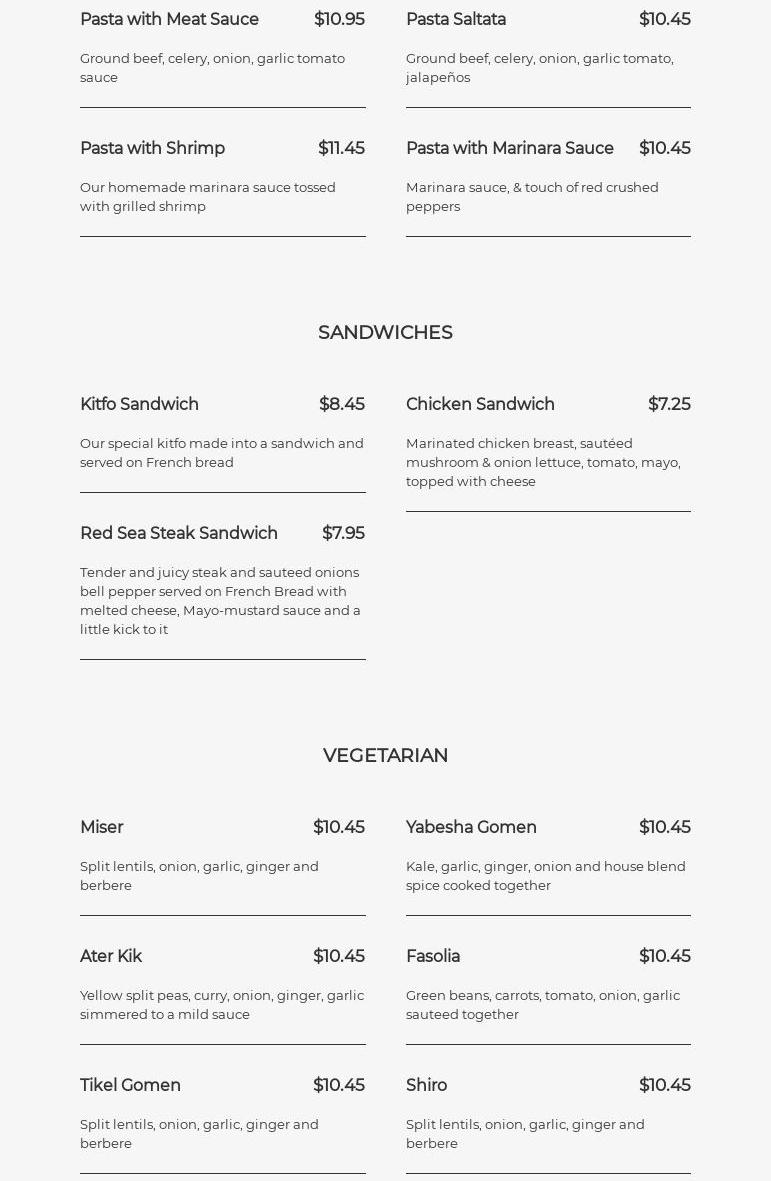 Pasta with Meat Sauce $10.95

Ground beef, celery, onion, garlic tomato sauce

Pasta with Shrimp $11.45

Our homemade marinara sauce tossed with grilled shrimp

Pasta Saltata $10.45

Ground beef, celery, onion, garlic tomato, jalapeños

Pasta with Marinara Sauce $10.45

Marinara sauce, & touch of red crushed peppers

SANDWICHES

Kitfo Sandwich $8.45

Our special kitfo made into a sandwich and served on French bread

Red Sea Steak Sandwich $7.95

Tender and juicy steak and sauteed onions bell pepper served on French Bread with melted cheese, Mayo-mustard sauce and a little kick to it

Chicken Sandwich $7.25

Marinated chicken breast, sautéed mushroom & onion lettuce, tomato, mayo, topped with cheese

VEGETARIAN

Miser $10.45

Split lentils, onion, garlic, ginger and berbere

Ater Kik $10.45

Yellow split peas, curry, onion, ginger, garlic simmered to a mild sauce

Tikel Gomen $10.45

Split lentils, onion, garlic, ginger and berbere

Yabesha Gomen $10.45

Kale, garlic, ginger, onion and house blend spice cooked together

Fasolia $10.45

Green beans, carrots, tomato, onion, garlic sauteed together

Shiro $10.45

Split lentils, onion, garlic, ginger and berbere